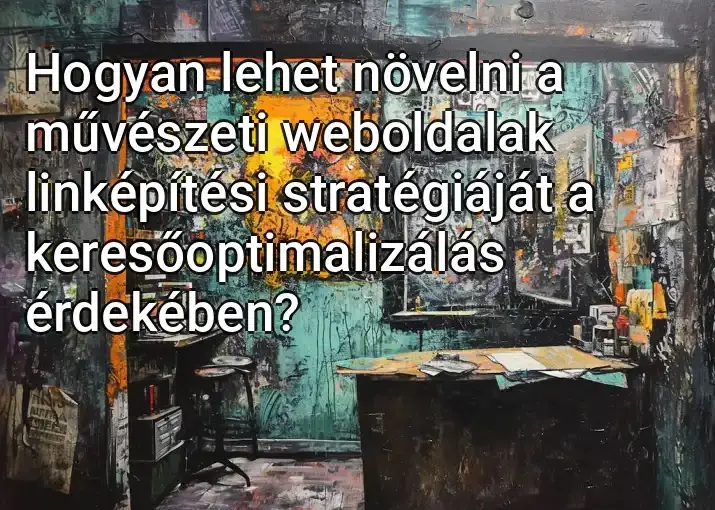 Hogyan lehet növelni a művészeti weboldalak linképítési stratégiáját a keresőoptimalizálás érdekében?